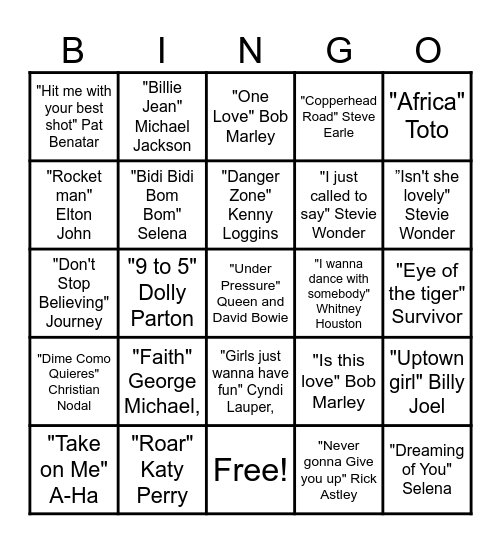 | B | I | N | G | O |
|---|---|---|---|---|
| "Hit me with your best shot" Pat Benatar | "Billie Jean" Michael Jackson | "One Love" Bob Marley | "Copperhead Road" Steve Earle | "Africa" Toto |
| "Rocket man" Elton John | "Bidi Bidi Bom Bom" Selena | "Danger Zone" Kenny Loggins | "I just called to say" Stevie Wonder | "Isn't she lovely" Stevie Wonder |
| "Don't Stop Believing" Journey | "9 to 5" Dolly Parton | "Under Pressure" Queen and David Bowie | "I wanna dance with somebody" Whitney Houston | "Eye of the tiger" Survivor |
| "Dime Como Quieres" Christian Nodal | "Faith" George Michael, | "Girls just wanna have fun" Cyndi Lauper, | "Is this love" Bob Marley | "Uptown girl" Billy Joel |
| "Take on Me" A-Ha | "Roar" Katy Perry | Free! | "Never gonna Give you up" Rick Astley | "Dreaming of You" Selena |